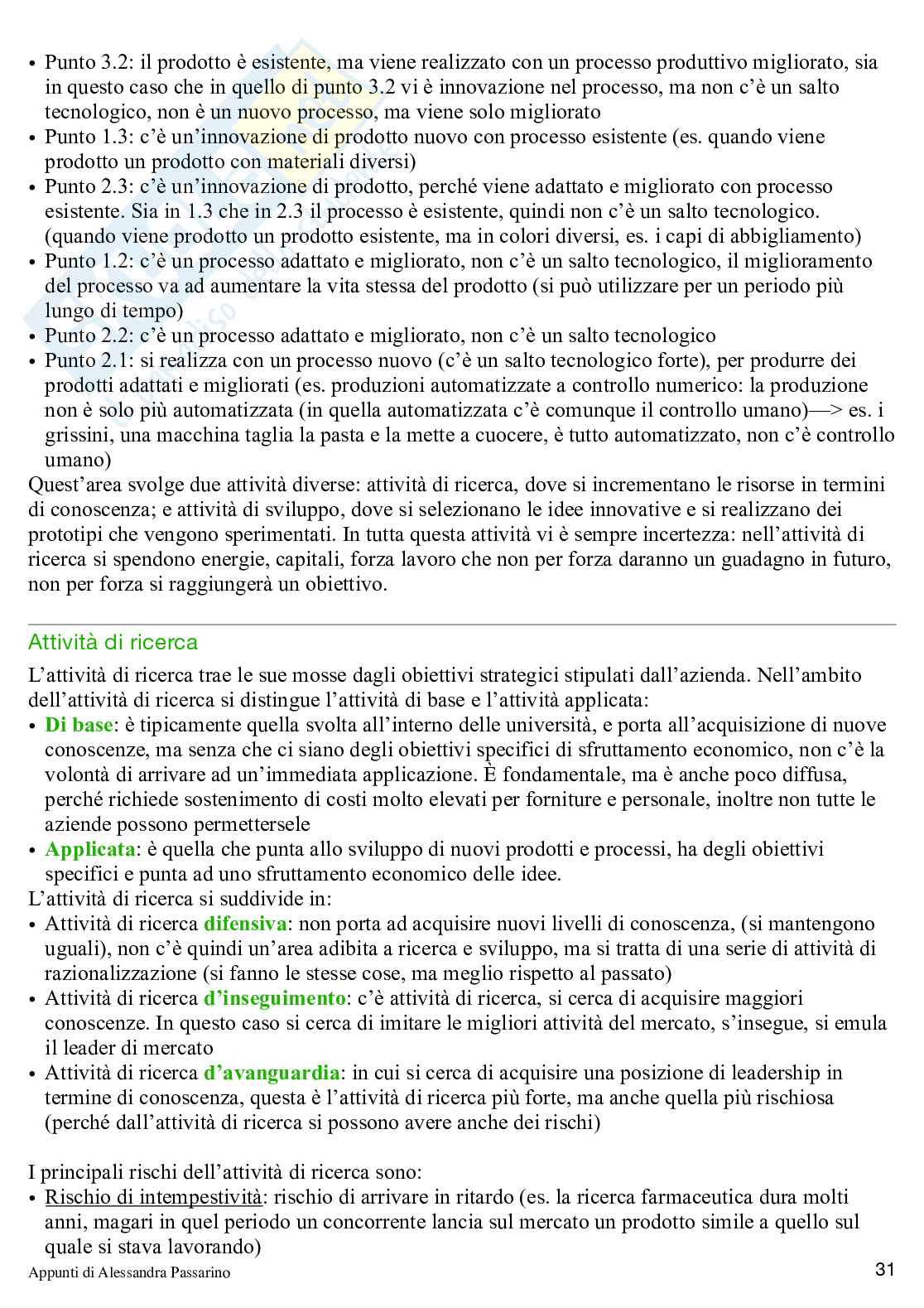 • Punto 3.2: il prodotto è esistente, ma viene realizzato con un processo produttivo migliorato, sia in questo caso che in quello di punto 3.2 vi è innovazione nel processo, ma non c'è un salto tecnologico, non è un nuovo processo, ma viene solo migliorato
• Punto 1.3: c'è un'innovazione di prodotto nuovo con processo esistente (es. quando viene prodotto un prodotto con materiali diversi)
• Punto 2.3: c'è un'innovazione di prodotto, perché viene adattato e migliorato con processo esistente. Sia in 1.3 che in 2.3 il processo è esistente, quindi non c'è un salto tecnologico. (quando viene prodotto un prodotto esistente, ma in colori diversi, es. i capi di abbigliamento)
• Punto 1.2: c'è un processo adattato e migliorato, non c'è un salto tecnologico, il miglioramento del processo va ad aumentare la vita stessa del prodotto (si può utilizzare per un periodo più lungo di tempo)
• Punto 2.2: c'è un processo adattato e migliorato, non c'è un salto tecnologico
• Punto 2.1: si realizza con un processo nuovo (c'è un salto tecnologico forte), per produrre dei prodotti adattati e migliorati (es. produzioni automatizzate a controllo numerico: la produzione non è solo più automatizzata (in quella automatizzata c'è comunque il controllo umano)—> es. i grissini, una macchina taglia la pasta e la mette a cuocere, è tutto automatizzato, non c'è controllo umano)
Quest'area svolge due attività diverse: attività di ricerca, dove si incrementano le risorse in termini di conoscenza; e attività di sviluppo, dove si selezionano le idee innovative e si realizzano dei prototipi che vengono sperimentati. In tutta questa attività vi è sempre incertezza: nell'attività di ricerca si spendono energie, capitali, forza lavoro che non per forza daranno un guadagno in futuro, non per forza si raggiungerà un obiettivo.

Attività di ricerca
L'attività di ricerca trae le sue mosse dagli obiettivi strategici stipulati dall'azienda. Nell'ambito dell'attività di ricerca si distingue l'attività di base e l'attività applicata:
• Di base: è tipicamente quella svolta all'interno delle università, e porta all'acquisizione di nuove conoscenze, ma senza che ci siano degli obiettivi specifici di sfruttamento economico, non c'è la volontà di arrivare ad un'immediata applicazione. È fondamentale, ma è anche poco diffusa, perché richiede sostenimento di costi molto elevati per forniture e personale, inoltre non tutte le aziende possono permettersele
• Applicata: è quella che punta allo sviluppo di nuovi prodotti e processi, ha degli obiettivi specifici e punta ad uno sfruttamento economico delle idee.
L'attività di ricerca si suddivide in:
• Attività di ricerca difensiva: non porta ad acquisire nuovi livelli di conoscenza, (si mantengono uguali), non c'è quindi un'area adibita a ricerca e sviluppo, ma si tratta di una serie di attività di razionalizzazione (si fanno le stesse cose, ma meglio rispetto al passato)
• Attività di ricerca d'inseguimento: c'è attività di ricerca, si cerca di acquisire maggiori conoscenze. In questo caso si cerca di imitare le migliori attività del mercato, s'insegue, si emula il leader di mercato
• Attività di ricerca d'avanguardia: in cui si cerca di acquisire una posizione di leadership in termine di conoscenza, questa è l'attività di ricerca più forte, ma anche quella più rischiosa (perché dall'attività di ricerca si possono avere anche dei rischi)

I principali rischi dell'attività di ricerca sono:
• Rischio di intempestività: rischio di arrivare in ritardo (es. la ricerca farmaceutica dura molti anni, magari in quel periodo un concorrente lancia sul mercato un prodotto simile a quello sul quale si stava lavorando)
Appunti di Alessandra Passarino
31